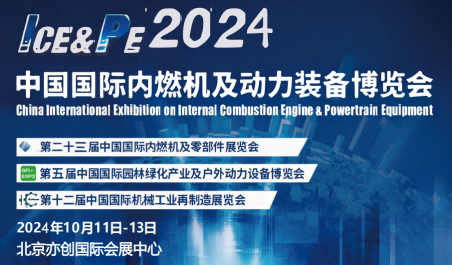 ICE&PE 2024

中国国际内燃机及动力装备博览会
China International Exhibition on Internal Combustion Engine & Powertrain Equipment

第二十三届中国国际内燃机及零部件展览会

GFI+ EXPO 第五届中国国际园林绿化产业及户外动力设备博览会

第十二届中国国际机械工业再制造展览会

2024年10月11日-13日
北京亦创国际会展中心